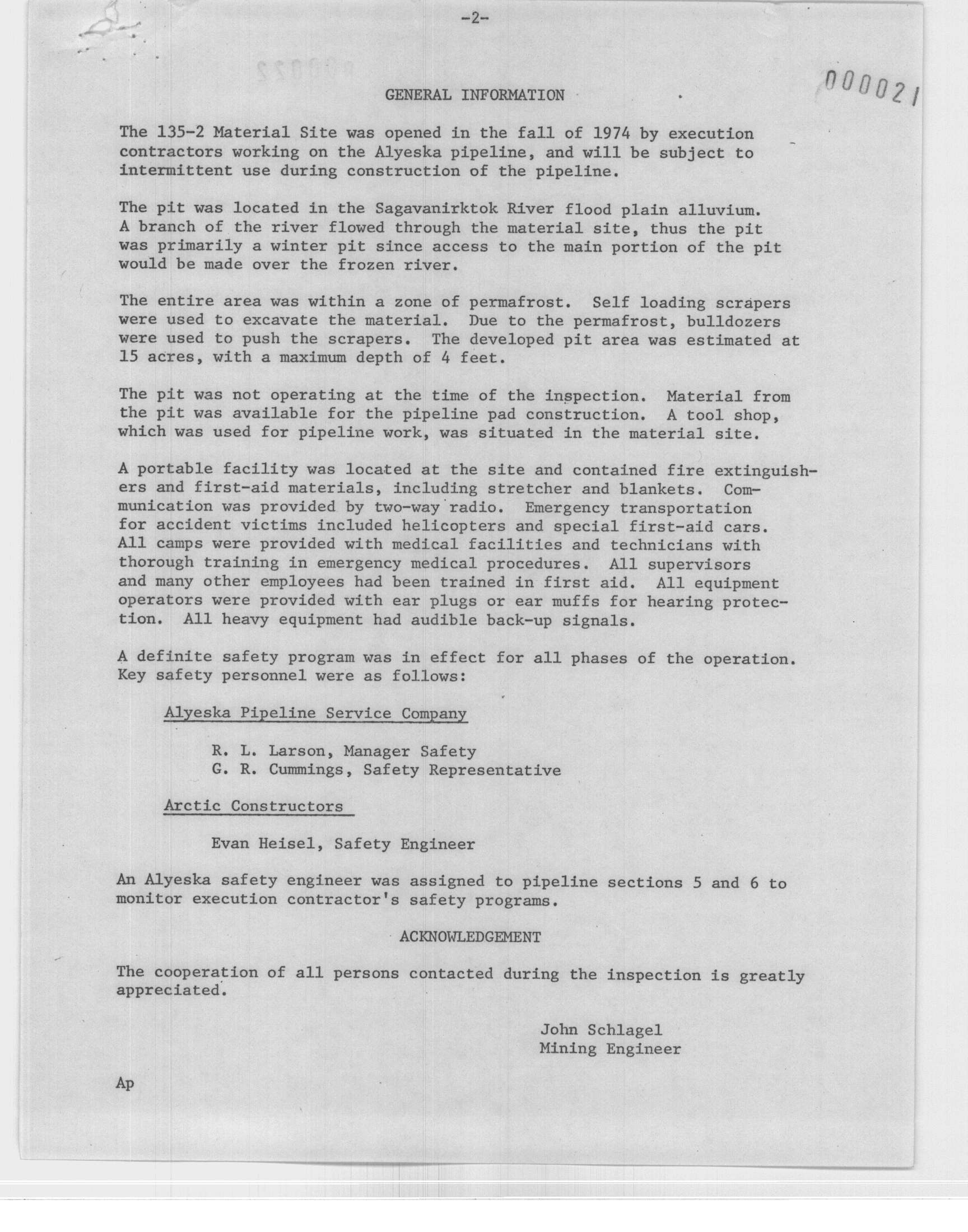 -2-

000021

GENERAL INFORMATION

The 135-2 Material Site was opened in the fall of 1974 by execution contractors working on the Alyeska pipeline, and will be subject to intermittent use during construction of the pipeline.

The pit was located in the Sagavanirktok River flood plain alluvium. A branch of the river flowed through the material site, thus the pit was primarily a winter pit since access to the main portion of the pit would be made over the frozen river.

The entire area was within a zone of permafrost. Self loading scrapers were used to excavate the material. Due to the permafrost, bulldozers were used to push the scrapers. The developed pit area was estimated at 15 acres, with a maximum depth of 4 feet.

The pit was not operating at the time of the inspection. Material from the pit was available for the pipeline pad construction. A tool shop, which was used for pipeline work, was situated in the material site.

A portable facility was located at the site and contained fire extinguishers and first-aid materials, including stretcher and blankets. Communication was provided by two-way radio. Emergency transportation for accident victims included helicopters and special first-aid cars. All camps were provided with medical facilities and technicians with thorough training in emergency medical procedures. All supervisors and many other employees had been trained in first aid. All equipment operators were provided with ear plugs or ear muffs for hearing protection. All heavy equipment had audible back-up signals.

A definite safety program was in effect for all phases of the operation. Key safety personnel were as follows:

Alyeska Pipeline Service Company

R. L. Larson, Manager Safety
G. R. Cummings, Safety Representative

Arctic Constructors

Evan Heisel, Safety Engineer

An Alyeska safety engineer was assigned to pipeline sections 5 and 6 to monitor execution contractor's safety programs.

ACKNOWLEDGEMENT

The cooperation of all persons contacted during the inspection is greatly appreciated.

John Schlagel
Mining Engineer

Ap